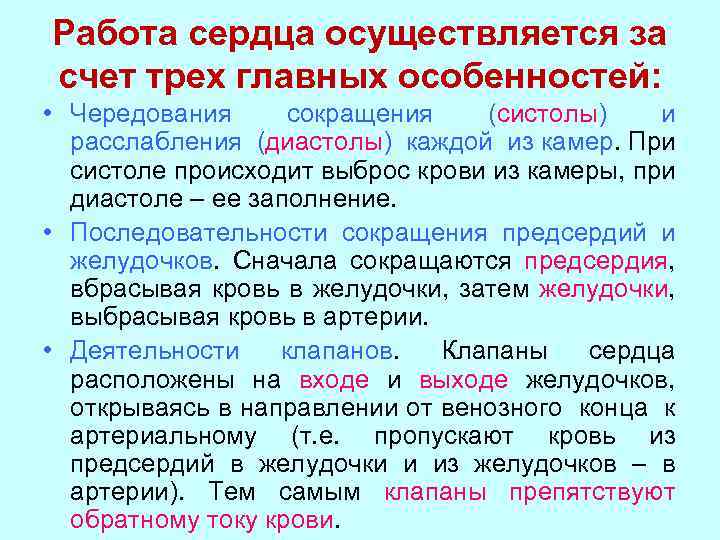 Работа сердца осуществляется за счет трех главных особенностей:

• Чередования сокращения (систолы) и расслабления (диастолы) каждой из камер. При систоле происходит выброс крови из камеры, при диастоле – ее заполнение.

• Последовательности сокращения предсердий и желудочков. Сначала сокращаются предсердия, вбрасывая кровь в желудочки, затем желудочки, выбрасывая кровь в артерии.

• Деятельности клапанов. Клапаны сердца расположены на входе и выходе желудочков, открываясь в направлении от венозного конца к артериальному (т.е. пропускают кровь из предсердий в желудочки и из желудочков – в артерии). Тем самым клапаны препятствуют обратному току крови.